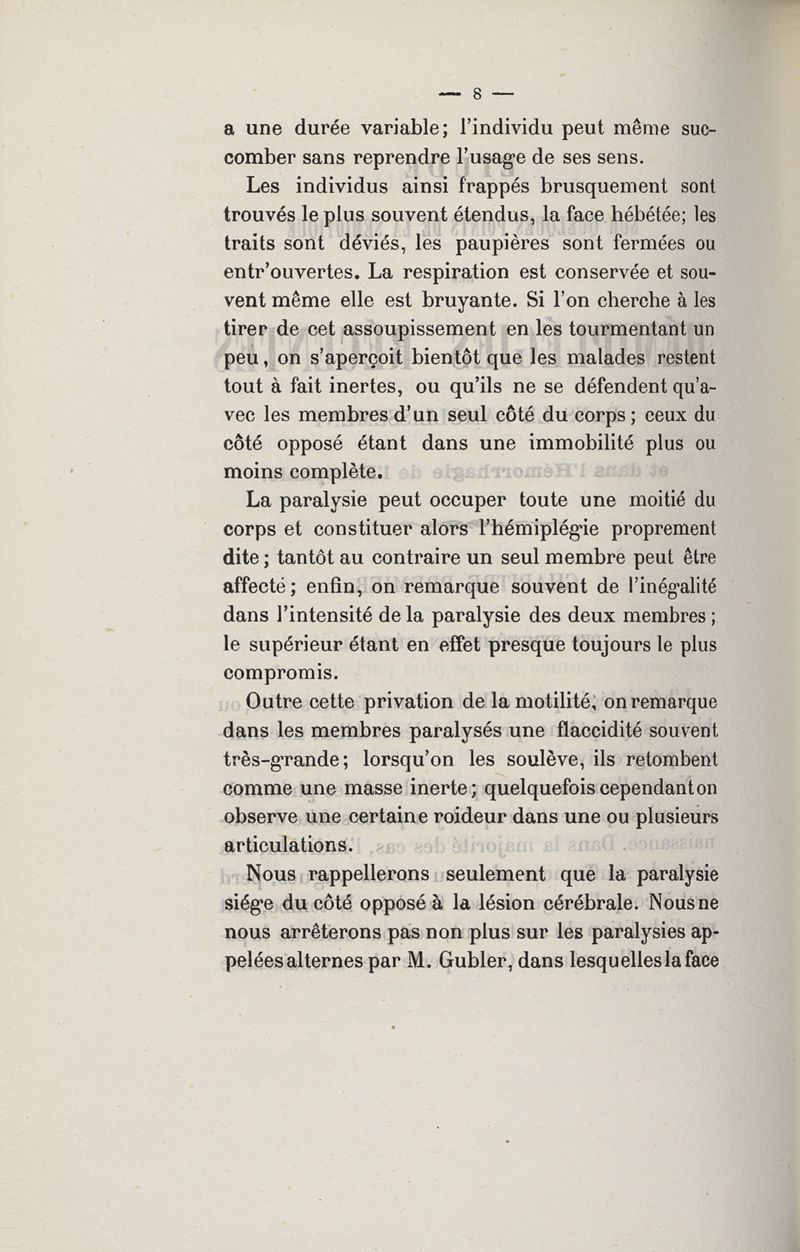 — 8 —

a une durée variable; l'individu peut même succomber sans reprendre l'usage de ses sens.

Les individus ainsi frappés brusquement sont trouvés le plus souvent étendus, la face hébétée; les traits sont déviés, les paupières sont fermées ou entr'ouvertes. La respiration est conservée et souvent même elle est bruyante. Si l'on cherche à les tirer de cet assoupissement en les tourmentant un peu, on s'aperçoit bientôt que les malades restent tout à fait inertes, ou qu'ils ne se défendent qu'avec les membres d'un seul côté du corps; ceux du côté opposé étant dans une immobilité plus ou moins complète.

La paralysie peut occuper toute une moitié du corps et constituer alors l'hémiplégie proprement dite; tantôt au contraire un seul membre peut être affecté; enfin, on remarque souvent de l'inégalité dans l'intensité de la paralysie des deux membres; le supérieur étant en effet presque toujours le plus compromis.

Outre cette privation de la motilité, on remarque dans les membres paralysés une flaccidité souvent très-grande; lorsqu'on les soulève, ils retombent comme une masse inerte; quelquefois cependant on observe une certaine roideur dans une ou plusieurs articulations.

Nous rappellerons seulement que la paralysie siége du côté opposé à la lésion cérébrale. Nous ne nous arrêterons pas non plus sur les paralysies appelées alternes par M. Gubler, dans lesquelles la face